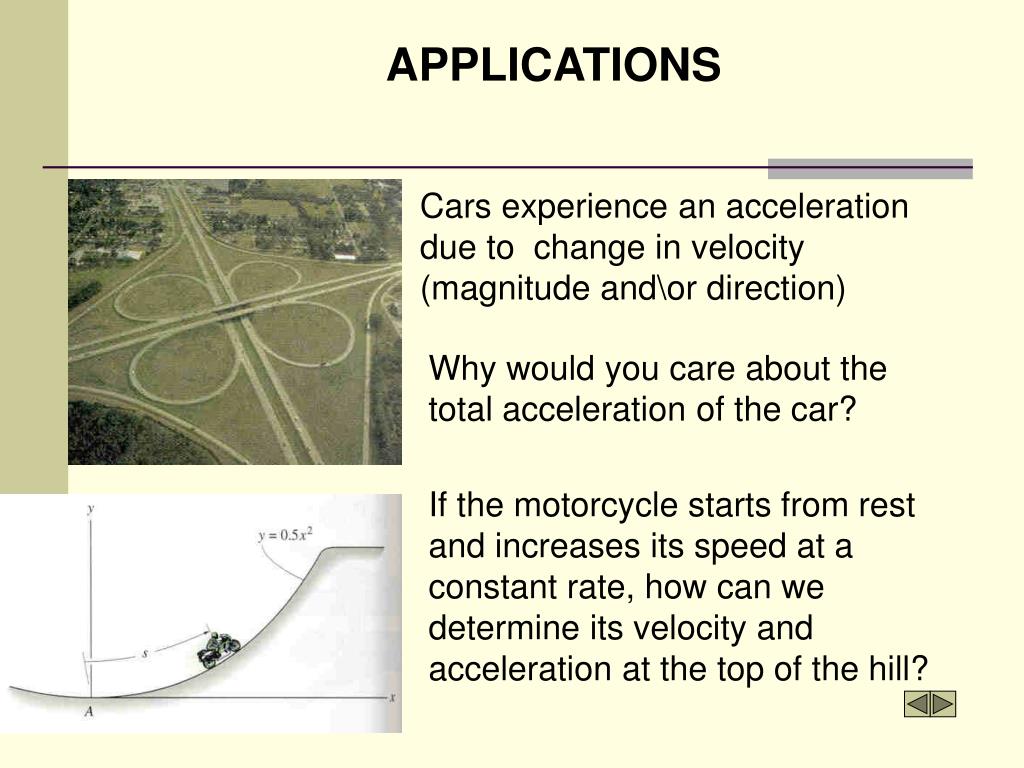 APPLICATIONS

Cars experience an acceleration due to change in velocity (magnitude and\or direction)

Why would you care about the total acceleration of the car?

$y$

$y = 0.5x^2$

$s$

$A$

$x$

If the motorcycle starts from rest and increases its speed at a constant rate, how can we determine its velocity and acceleration at the top of the hill?